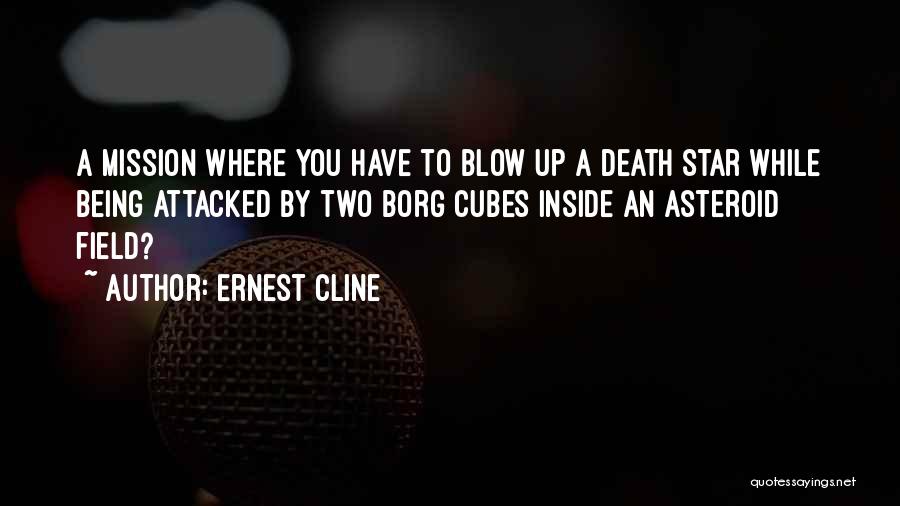 A MISSION WHERE YOU HAVE TO BLOW UP A DEATH STAR WHILE BEING ATTACKED BY TWO BORG CUBES INSIDE AN ASTEROID FIELD?

~ AUTHOR: ERNEST CLINE

quotessayings.net